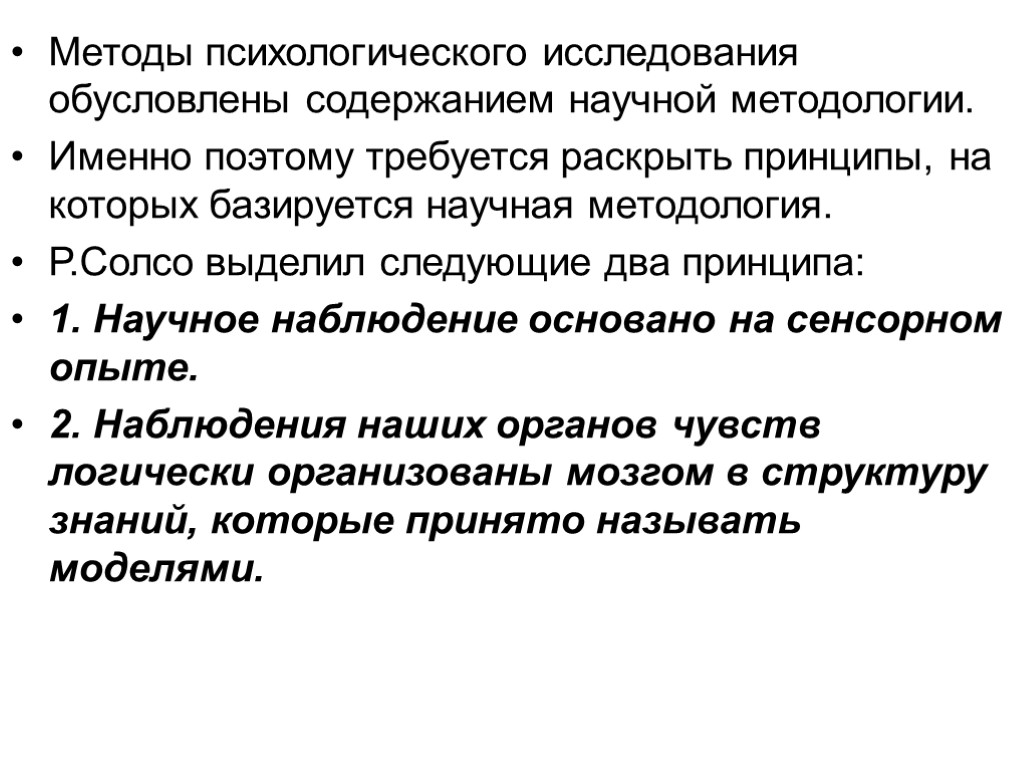 • Методы психологического исследования обусловлены содержанием научной методологии.
• Именно поэтому требуется раскрыть принципы, на которых базируется научная методология.
• Р.Солсо выделил следующие два принципа:
• 1. Научное наблюдение основано на сенсорном опыте.
• 2. Наблюдения наших органов чувств логически организованы мозгом в структуру знаний, которые принято называть моделями.